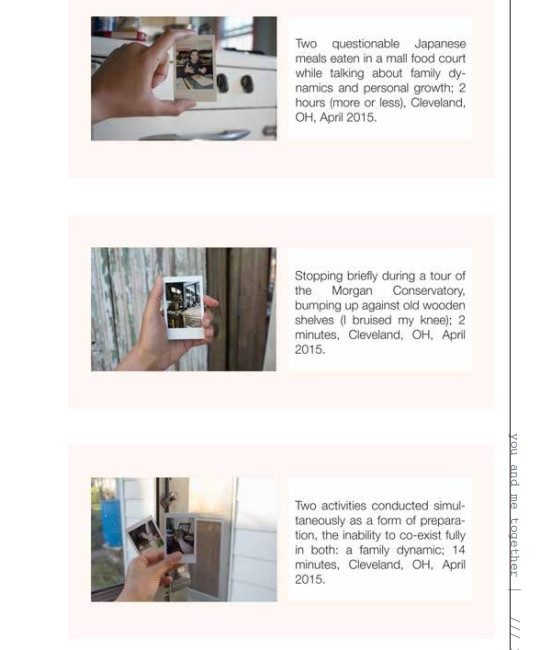 Two questionable Japanese meals eaten in a mall food court while talking about family dynamics and personal growth; 2 hours (more or less), Cleveland, OH, April 2015.

Stopping briefly during a tour of the Morgan Conservatory, bumping up against old wooden shelves (I bruised my knee); 2 minutes, Cleveland, OH, April 2015.

Two activities conducted simultaneously as a form of preparation, the inability to co-exist fully in both: a family dynamic; 14 minutes, Cleveland, OH, April 2015.

you and me together | ///